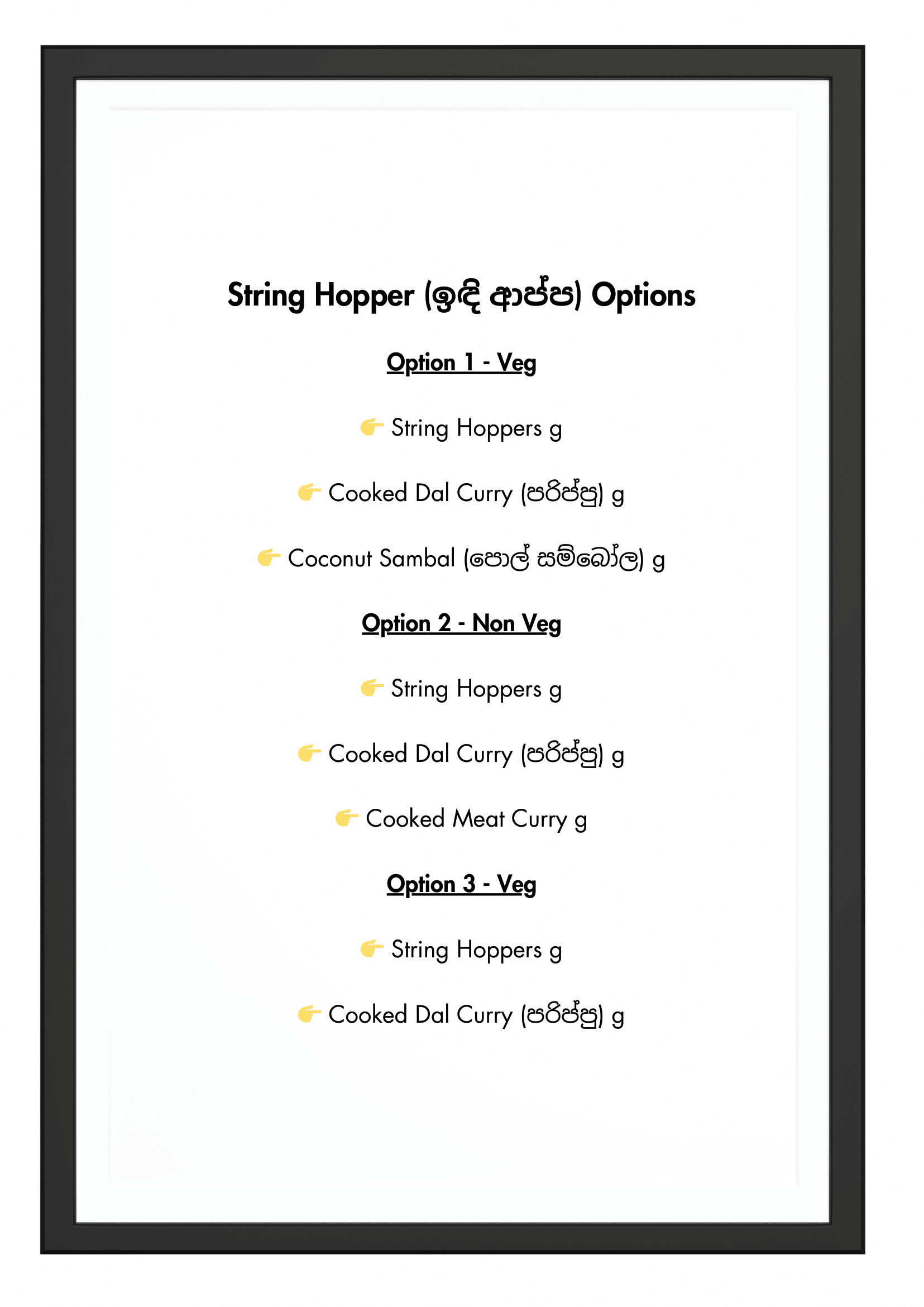 String Hopper (ඉඳි ආප්ප) Options

Option 1 - Veg

👉 String Hoppers g

👉 Cooked Dal Curry (පරිප්පු) g

👉 Coconut Sambal (පොල් සම්බෝල) g

Option 2 - Non Veg

👉 String Hoppers g

👉 Cooked Dal Curry (පරිප්පු) g

👉 Cooked Meat Curry g

Option 3 - Veg

👉 String Hoppers g

👉 Cooked Dal Curry (පරිප්පු) g